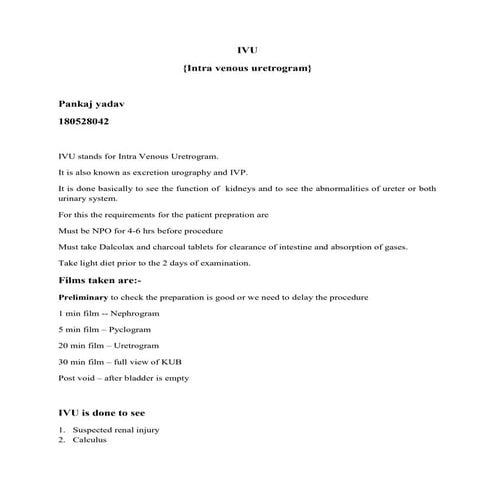 IVU

{Intra venous uretrogram}

Pankaj yadav

180528042

IVU stands for Intra Venous Uretrogram.

It is also known as excretion urography and IVP.

It is done basically to see the function of kidneys and to see the abnormalities of ureter or both urinary system.

For this the requirements for the patient prepration are

Must be NPO for 4-6 hrs before procedure

Must take Dalcolax and charcoal tablets for clearance of intestine and absorption of gases.

Take light diet prior to the 2 days of examination.

Films taken are:-

Preliminary to check the preparation is good or we need to delay the procedure

1 min film -- Nephrogram

5 min film – Pyelogram

20 min film – Uretrogram

30 min film – full view of KUB

Post void – after bladder is empty

IVU is done to see

1. Suspected renal injury
2. Calculus